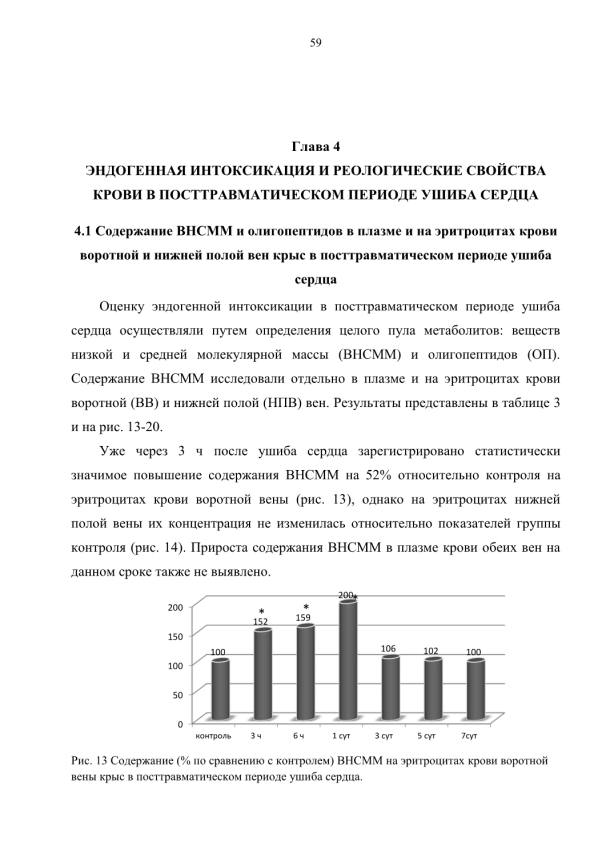 59

Глава 4
ЭНДОГЕННАЯ ИНТОКСИКАЦИЯ И РЕОЛОГИЧЕСКИЕ СВОЙСТВА КРОВИ В ПОСТТРАВМАТИЧЕСКОМ ПЕРИОДЕ УШИБА СЕРДЦА

4.1 Содержание ВНСММ и олигопептидов в плазме и на эритроцитах крови воротной и нижней полой вен крыс в посттравматическом периоде ушиба сердца

Оценку эндогенной интоксикации в посттравматическом периоде ушиба сердца осуществляли путем определения целого пула метаболитов: веществ низкой и средней молекулярной массы (ВНСММ) и олигопептидов (ОП). Содержание ВНСММ исследовали отдельно в плазме и на эритроцитах крови воротной (ВВ) и нижней полой (НПВ) вен. Результаты представлены в таблице 3 и на рис. 13-20.

Уже через 3 ч после ушиба сердца зарегистрировано статистически значимое повышение содержания ВНСММ на 52% относительно контроля на эритроцитах крови воротной вены (рис. 13), однако на эритроцитах нижней полой вены их концентрация не изменилась относительно показателей группы контроля (рис. 14). Прироста содержания ВНСММ в плазме крови обеих вен на данном сроке также не выявлено.

200
150
100
50
0
100
*
152
*
159
200*
106
102
100
контроль
3 ч
6 ч
1 сут
3 сут
5 сут
7сут

Рис. 13 Содержание (% по сравнению с контролем) ВНСММ на эритроцитах крови воротной вены крыс в посттравматическом периоде ушиба сердца.